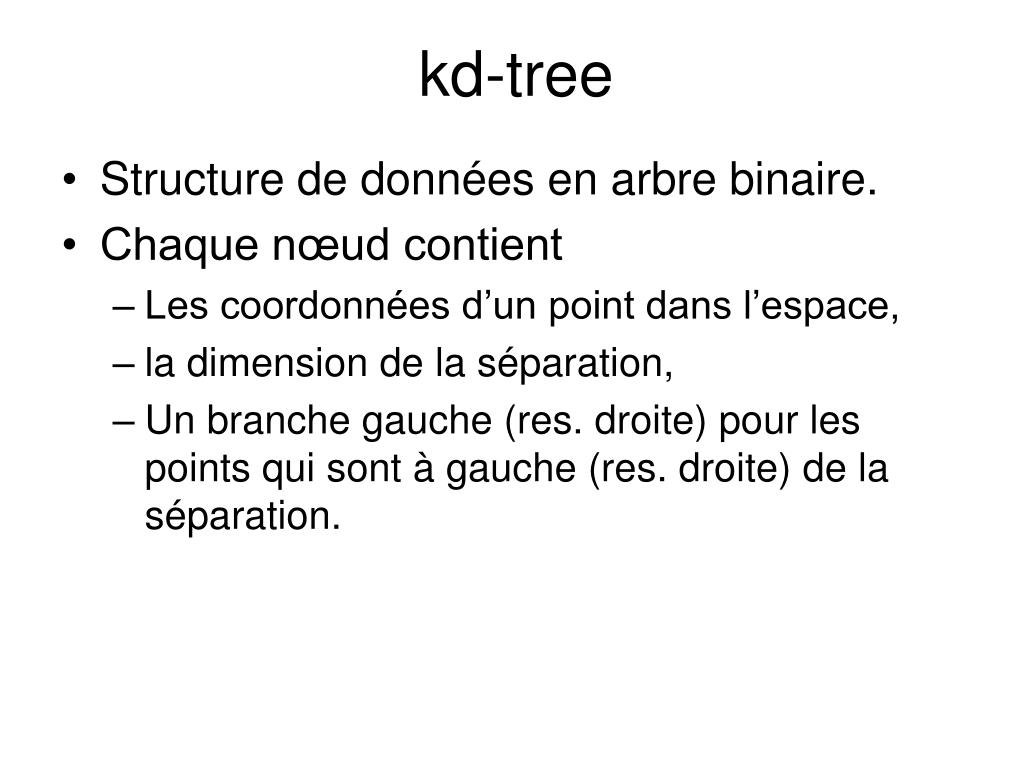 kd-tree

• Structure de données en arbre binaire.
• Chaque nœud contient
– Les coordonnées d’un point dans l’espace,
– la dimension de la séparation,
– Un branche gauche (res. droite) pour les points qui sont à gauche (res. droite) de la séparation.